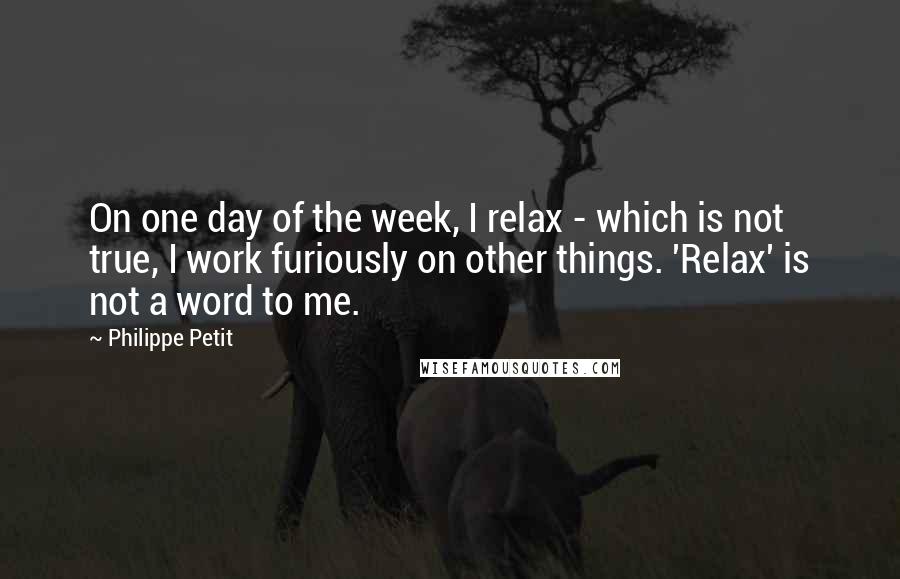 On one day of the week, I relax - which is not true, I work furiously on other things. 'Relax' is not a word to me.

~ Philippe Petit

WISEFAMOUSQUOTES.COM